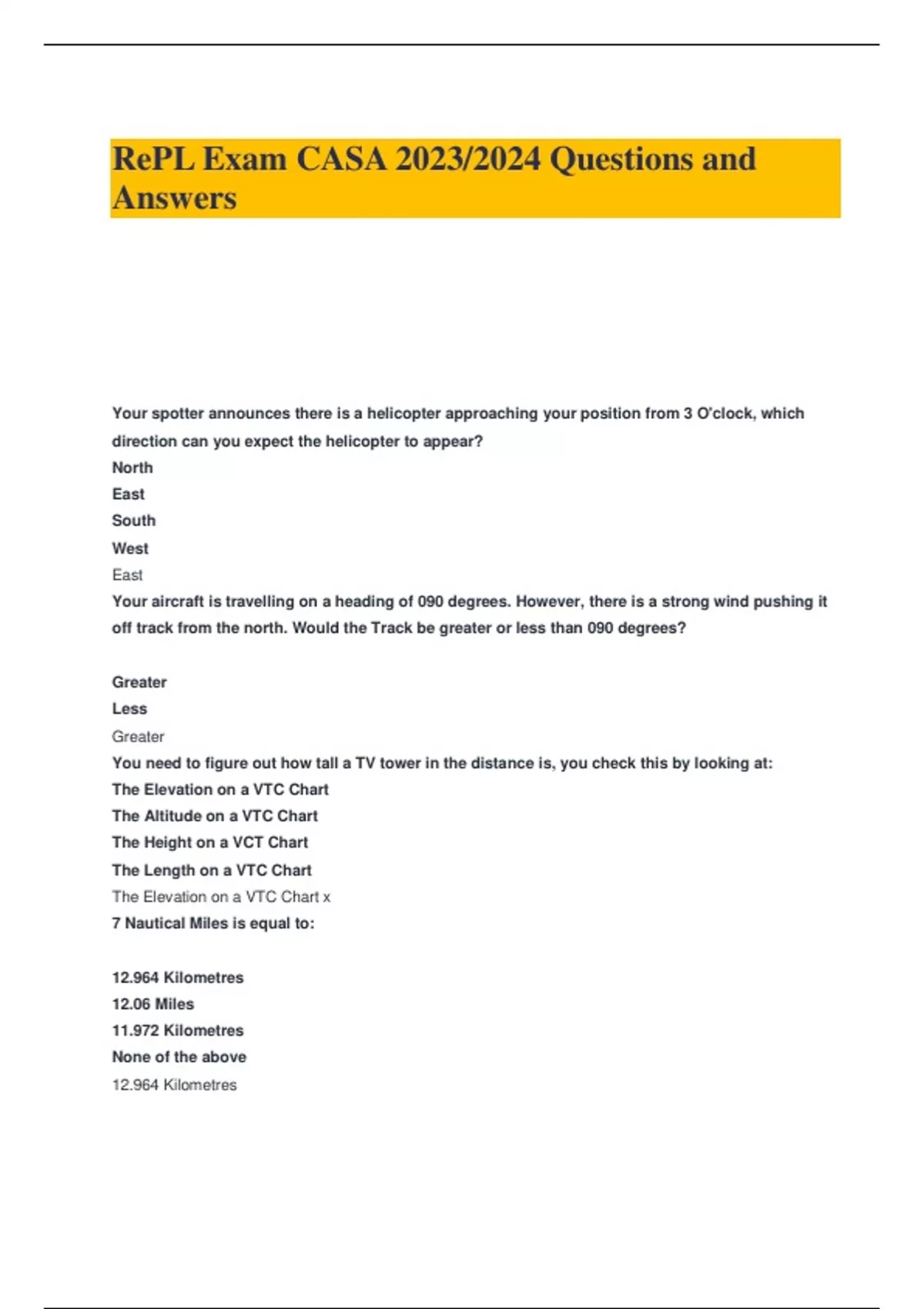 RePL Exam CASA 2023/2024 Questions and Answers

Your spotter announces there is a helicopter approaching your position from 3 O'clock, which direction can you expect the helicopter to appear?
North
East
South
West
East
Your aircraft is travelling on a heading of 090 degrees. However, there is a strong wind pushing it off track from the north. Would the Track be greater or less than 090 degrees?

Greater
Less
Greater
You need to figure out how tall a TV tower in the distance is, you check this by looking at:
The Elevation on a VTC Chart
The Altitude on a VTC Chart
The Height on a VCT Chart
The Length on a VTC Chart
The Elevation on a VTC Chart x
7 Nautical Miles is equal to:

12.964 Kilometres
12.06 Miles
11.972 Kilometres
None of the above
12.964 Kilometres